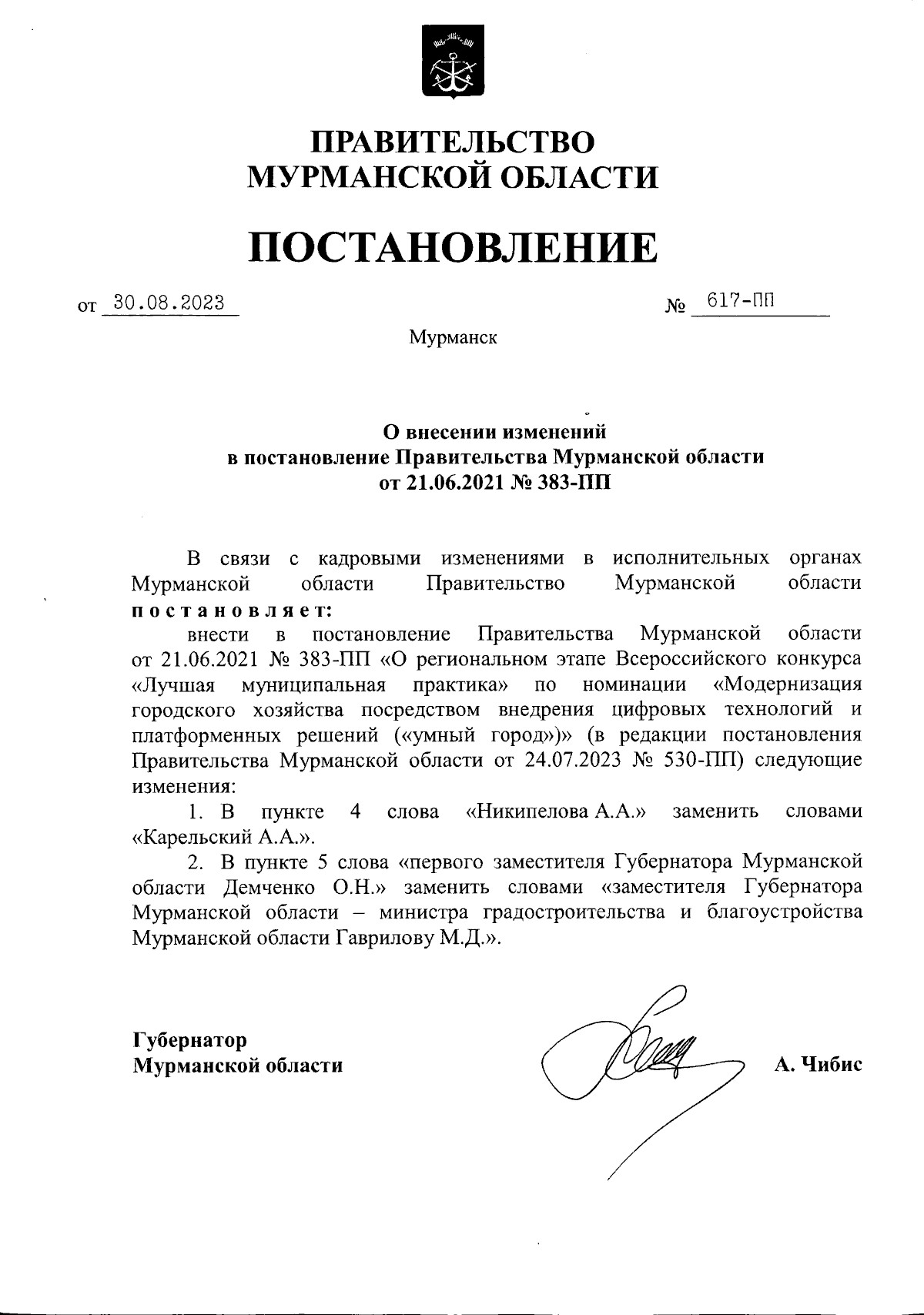 ПРАВИТЕЛЬСТВО
МУРМАНСКОЙ ОБЛАСТИ

ПОСТАНОВЛЕНИЕ

от 30.08.2023 № 617-ПП

Мурманск

О внесении изменений
в постановление Правительства Мурманской области
от 21.06.2021 № 383-ПП

В связи с кадровыми изменениями в исполнительных органах Мурманской области Правительство Мурманской области постановляет:

внести в постановление Правительства Мурманской области от 21.06.2021 № 383-ПП «О региональном этапе Всероссийского конкурса «Лучшая муниципальная практика» по номинации «Модернизация городского хозяйства посредством внедрения цифровых технологий и платформенных решений («умный город»)» (в редакции постановления Правительства Мурманской области от 24.07.2023 № 530-ПП) следующие изменения:

1. В пункте 4 слова «Никипелова А.А.» заменить словами «Карельский А.А.».

2. В пункте 5 слова «первого заместителя Губернатора Мурманской области Демченко О.Н.» заменить словами «заместителя Губернатора Мурманской области – министра градостроительства и благоустройства Мурманской области Гаврилову М.Д.».

Губернатор
Мурманской области А. Чибис